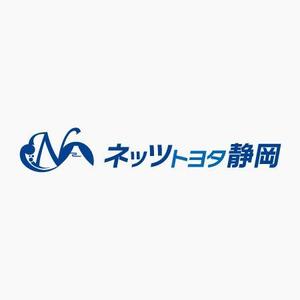 ネッツトヨタ静岡